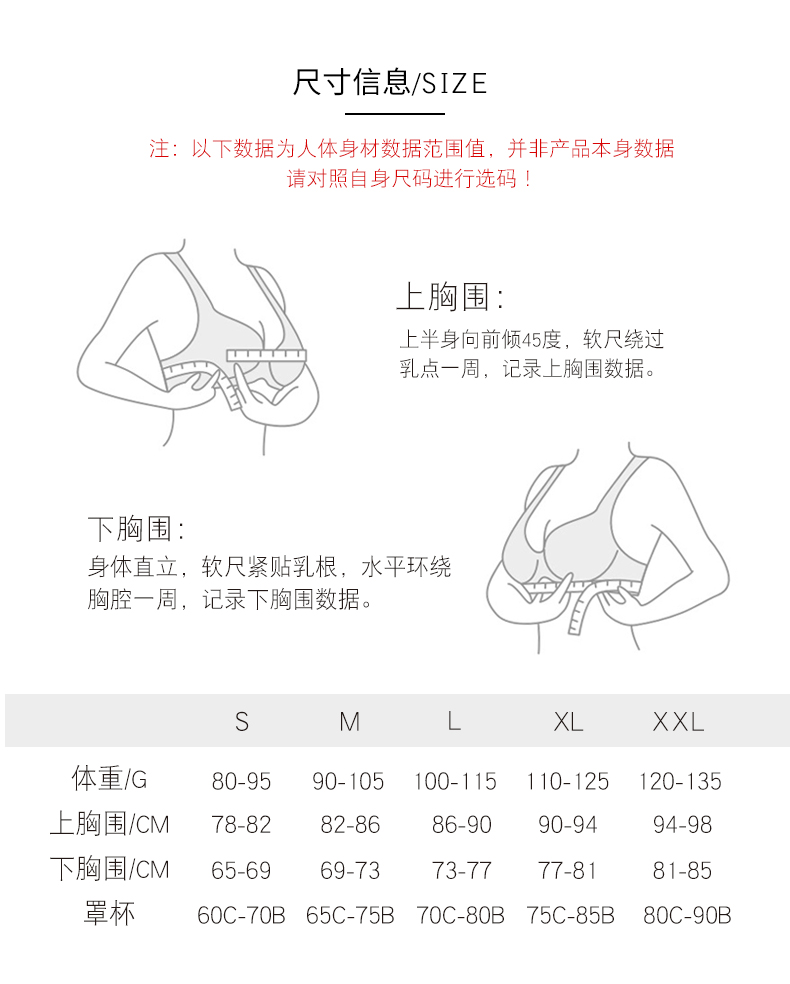 尺寸信息/SIZE

注：以下数据为人体身材数据范围值，并非产品本身数据
请对照自身尺码进行选码！

上胸围:
上半身向前倾45度，软尺绕过乳点一周，记录上胸围数据。

下胸围:
身体直立，软尺紧贴乳根，水平环绕胸腔一周，记录下胸围数据。

| | S | M | L | XL | XXL |
|---|---|---|---|---|---|
| 体重/G | 80-95 | 90-105 | 100-115 | 110-125 | 120-135 |
| 上胸围/CM | 78-82 | 82-86 | 86-90 | 90-94 | 94-98 |
| 下胸围/CM | 65-69 | 69-73 | 73-77 | 77-81 | 81-85 |
| 罩杯 | 60C-70B | 65C-75B | 70C-80B | 75C-85B | 80C-90B |